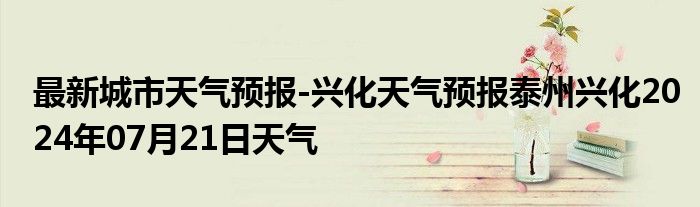 最新城市天气预报-兴化天气预报泰州兴化2024年07月21日天气